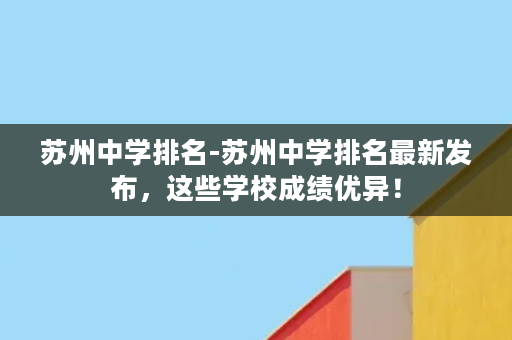 苏州中学排名-苏州中学排名最新发布，这些学校成绩优异！